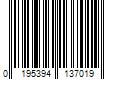 0 195394 137019